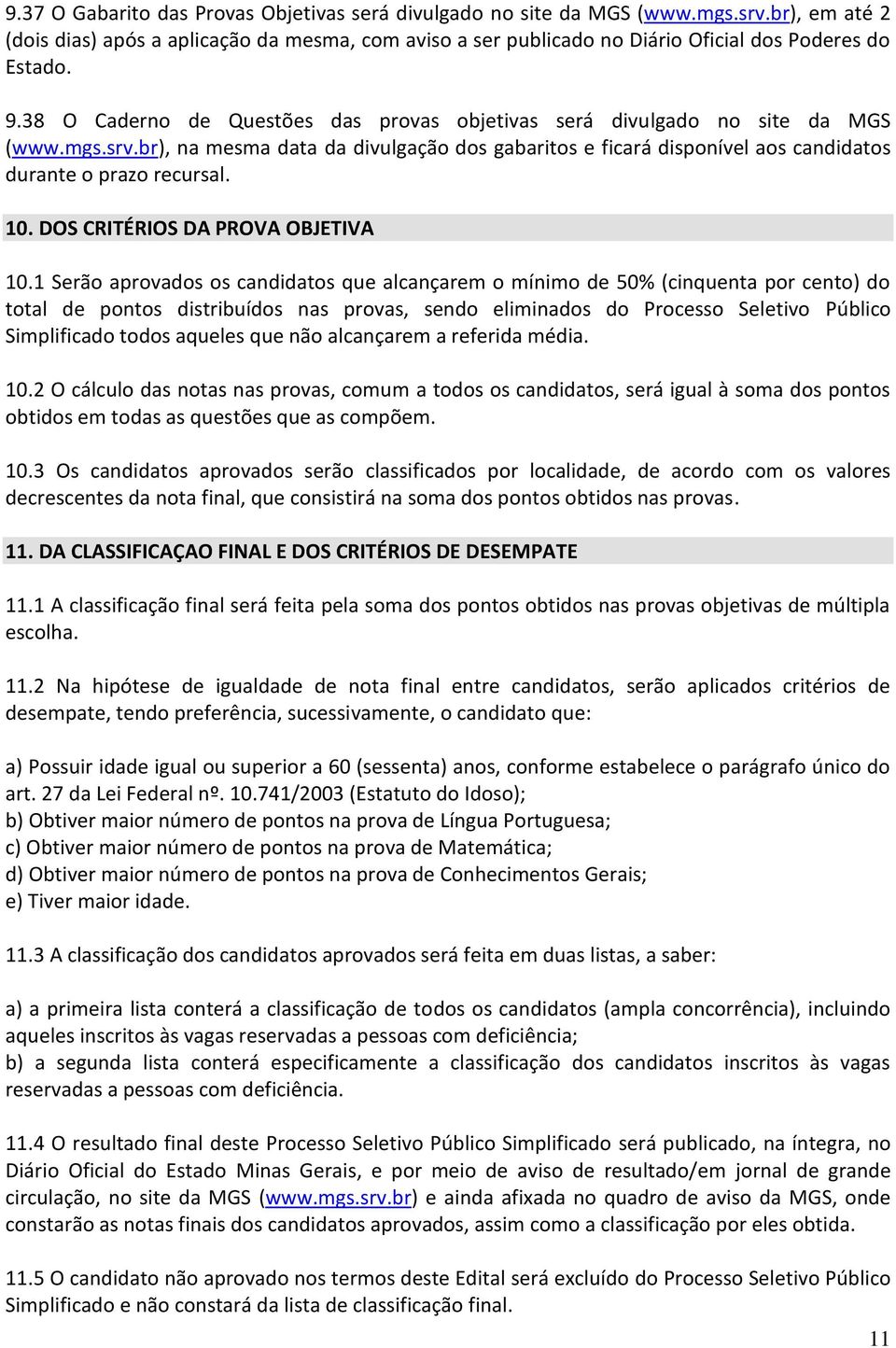 9.37 O Gabarito das Provas Objetivas será divulgado no site da MGS (www.mgs.srv.br), em até 2 (dois dias) após a aplicação da mesma, com aviso a ser publicado no Diário Oficial dos Poderes do Estado.

9.38 O Caderno de Questões das provas objetivas será divulgado no site da MGS (www.mgs.srv.br), na mesma data da divulgação dos gabaritos e ficará disponível aos candidatos durante o prazo recursal.

10. DOS CRITÉRIOS DA PROVA OBJETIVA

10.1 Serão aprovados os candidatos que alcançarem o mínimo de 50% (cinquenta por cento) do total de pontos distribuídos nas provas, sendo eliminados do Processo Seletivo Público Simplificado todos aqueles que não alcançarem a referida média.

10.2 O cálculo das notas nas provas, comum a todos os candidatos, será igual à soma dos pontos obtidos em todas as questões que as compõem.

10.3 Os candidatos aprovados serão classificados por localidade, de acordo com os valores decrescentes da nota final, que consistirá na soma dos pontos obtidos nas provas.

11. DA CLASSIFICAÇAO FINAL E DOS CRITÉRIOS DE DESEMPATE

11.1 A classificação final será feita pela soma dos pontos obtidos nas provas objetivas de múltipla escolha.

11.2 Na hipótese de igualdade de nota final entre candidatos, serão aplicados critérios de desempate, tendo preferência, sucessivamente, o candidato que:

a) Possuir idade igual ou superior a 60 (sessenta) anos, conforme estabelece o parágrafo único do art. 27 da Lei Federal nº. 10.741/2003 (Estatuto do Idoso);
b) Obtiver maior número de pontos na prova de Língua Portuguesa;
c) Obtiver maior número de pontos na prova de Matemática;
d) Obtiver maior número de pontos na prova de Conhecimentos Gerais;
e) Tiver maior idade.

11.3 A classificação dos candidatos aprovados será feita em duas listas, a saber:

a) a primeira lista conterá a classificação de todos os candidatos (ampla concorrência), incluindo aqueles inscritos às vagas reservadas a pessoas com deficiência;
b) a segunda lista conterá especificamente a classificação dos candidatos inscritos às vagas reservadas a pessoas com deficiência.

11.4 O resultado final deste Processo Seletivo Público Simplificado será publicado, na íntegra, no Diário Oficial do Estado Minas Gerais, e por meio de aviso de resultado/em jornal de grande circulação, no site da MGS (www.mgs.srv.br) e ainda afixada no quadro de aviso da MGS, onde constarão as notas finais dos candidatos aprovados, assim como a classificação por eles obtida.

11.5 O candidato não aprovado nos termos deste Edital será excluído do Processo Seletivo Público Simplificado e não constará da lista de classificação final.

11